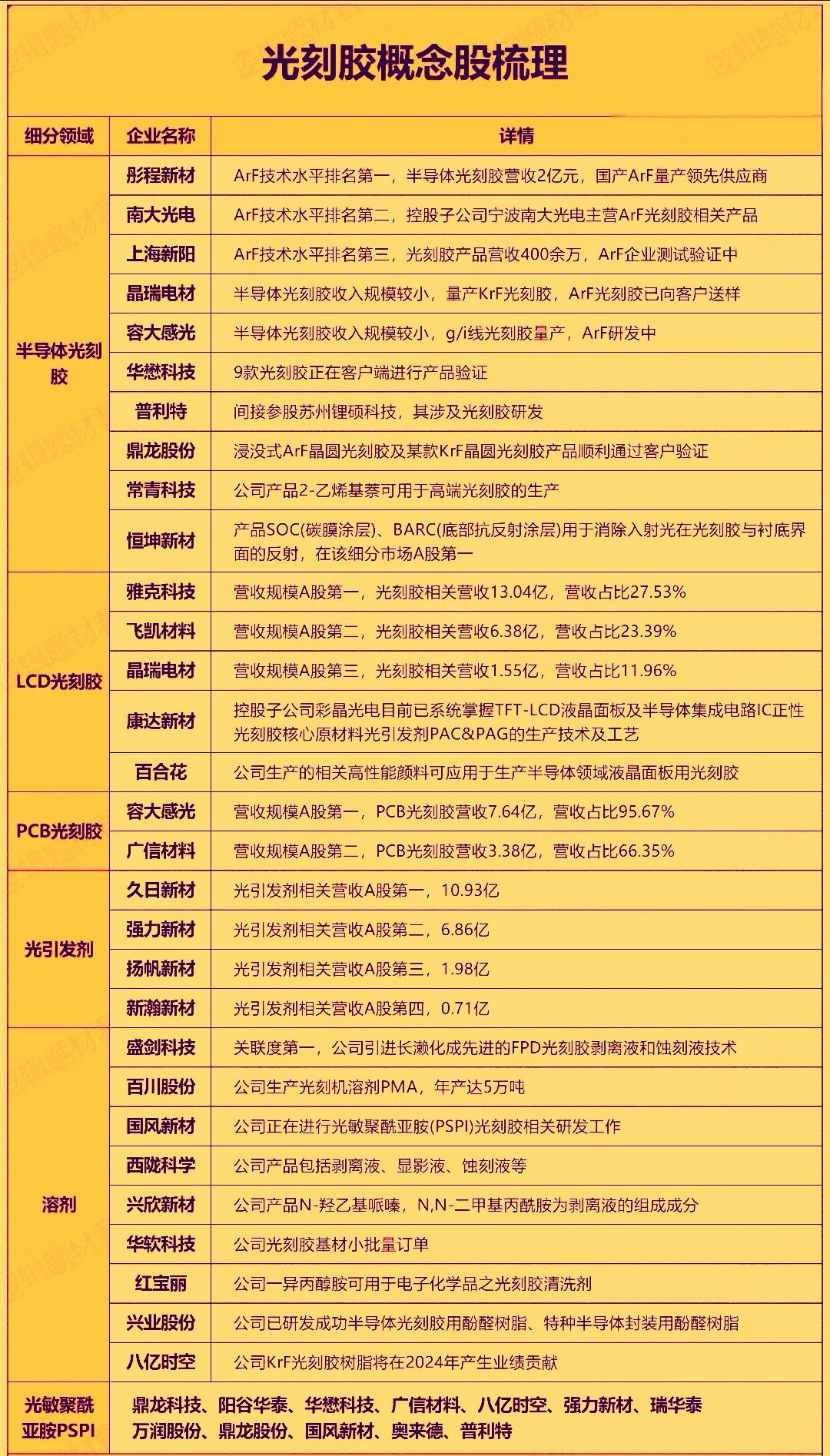 光刻胶概念股梳理

| 细分领域 | 企业名称 | 详情 |
|---|---|---|
| 半导体光刻胶 | 彤程新材 | ArF技术水平排名第一，半导体光刻胶营收2亿元，国产ArF量产领先供应商 |
| | 南大光电 | ArF技术水平排名第二，控股子公司宁波南大光电主营ArF光刻胶相关产品 |
| | 上海新阳 | ArF技术水平排名第三，光刻胶产品营收400余万，ArF企业测试验证中 |
| | 晶瑞电材 | 半导体光刻胶收入规模较小，量产KrF光刻胶，ArF光刻胶已向客户送样 |
| | 容大感光 | 半导体光刻胶收入规模较小，g/i线光刻胶量产，ArF研发中 |
| | 华懋科技 | 9款光刻胶正在客户端进行产品验证 |
| | 普利特 | 间接参股苏州锂硕科技，其涉及光刻胶研发 |
| | 鼎龙股份 | 浸没式ArF晶圆光刻胶及某款KrF晶圆光刻胶产品顺利通过客户验证 |
| | 常青科技 | 公司产品2-乙烯基萘可用于高端光刻胶的生产 |
| | 恒坤新材 | 产品SOC(碳膜涂层)、BARC(底部抗反射涂层)用于消除入射光在光刻胶与衬底界面的反射，在该细分市场A股第一 |
| LCD光刻胶 | 雅克科技 | 营收规模A股第一，光刻胶相关营收13.04亿，营收占比27.53% |
| | 飞凯材料 | 营收规模A股第二，光刻胶相关营收6.38亿，营收占比23.39% |
| | 晶瑞电材 | 营收规模A股第三，光刻胶相关营收1.55亿，营收占比11.96% |
| | 康达新材 | 控股子公司彩晶光电目前已系统掌握TFT-LCD液晶面板及半导体集成电路IC正性光刻胶核心原材料光引发剂PAC&PAG的生产技术及工艺 |
| | 百合花 | 公司生产的相关高性能颜料可应用于生产半导体领域液晶面板用光刻胶 |
| PCB光刻胶 | 容大感光 | 营收规模A股第一，PCB光刻胶营收7.64亿，营收占比95.67% |
| | 广信材料 | 营收规模A股第二，PCB光刻胶营收3.38亿，营收占比66.35% |
| 光引发剂 | 久日新材 | 光引发剂相关营收A股第一，10.93亿 |
| | 强力新材 | 光引发剂相关营收A股第二，6.86亿 |
| | 扬帆新材 | 光引发剂相关营收A股第三，1.98亿 |
| | 新瀚新材 | 光引发剂相关营收A股第四，0.71亿 |
| 溶剂 | 盛剑科技 | 关联度第一，公司引进长濑化成先进的FPD光刻胶剥离液和蚀刻液技术 |
| | 百川股份 | 公司生产光刻机溶剂PMA，年产达5万吨 |
| | 国风新材 | 公司正在进行光敏聚酰亚胺(PSPI)光刻胶相关研发工作 |
| | 西陇科学 | 公司产品包括剥离液、显影液、蚀刻液等 |
| | 兴欣新材 | 公司产品N-羟乙基哌嗪，N,N-二甲基丙酰胺为剥离液的组成成分 |
| | 华软科技 | 公司光刻胶基材小批量订单 |
| | 红宝丽 | 公司一异丙醇胺可用于电子化学品之光刻胶清洗剂 |
| | 兴业股份 | 公司已研发成功半导体光刻胶用酚醛树脂、特种半导体封装用酚醛树脂 |
| | 八亿时空 | 公司KrF光刻胶树脂将在2024年产生业绩贡献 |
| 光敏聚酰亚胺PSPI | 鼎龙科技、阳谷华泰、华懋科技、广信材料、八亿时空、强力新材、瑞华泰 万润股份、鼎龙股份、国风新材、奥来德、普利特 | |